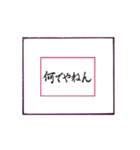 何でやねん